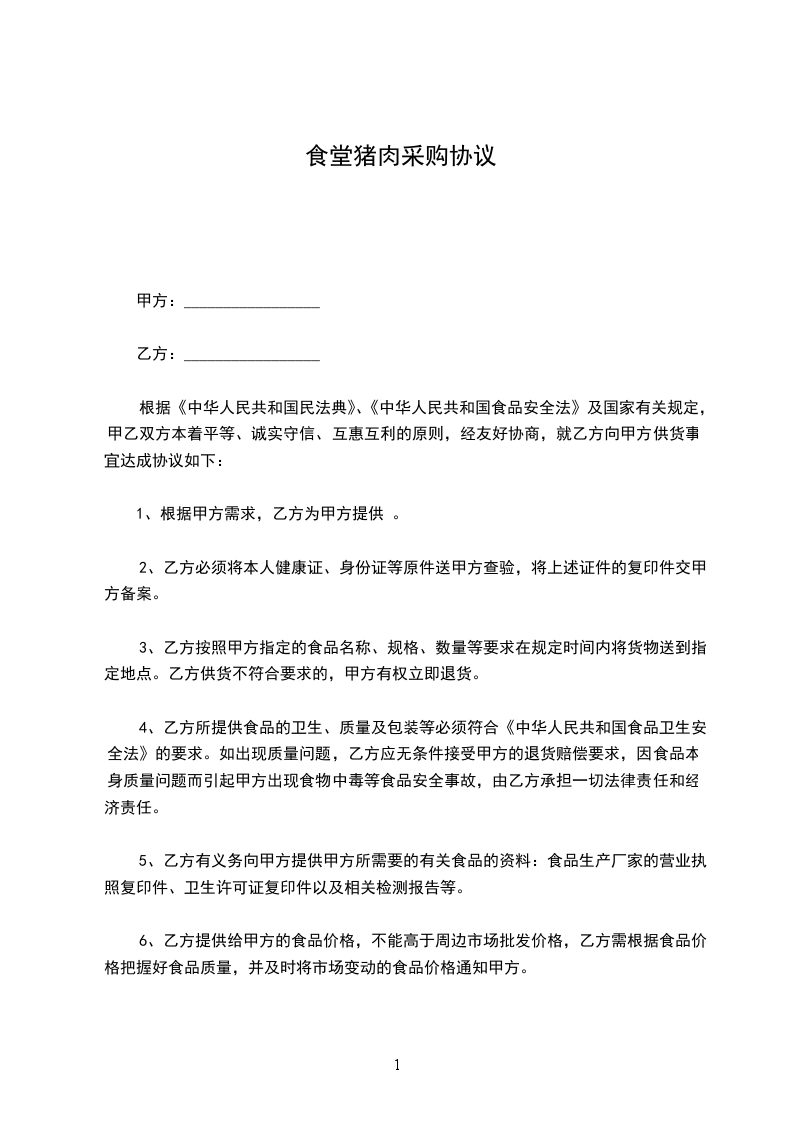 食堂猪肉采购协议

甲方：________________

乙方：________________

根据《中华人民共和国民法典》、《中华人民共和国食品安全法》及国家有关规定，甲乙双方本着平等、诚实守信、互惠互利的原则，经友好协商，就乙方向甲方供货事宜达成协议如下：

1、根据甲方需求，乙方为甲方提供 。

2、乙方必须将本人健康证、身份证等原件送甲方查验，将上述证件的复印件交甲方备案。

3、乙方按照甲方指定的食品名称、规格、数量等要求在规定时间内将货物送到指定地点。乙方供货不符合要求的，甲方有权立即退货。

4、乙方所提供食品的卫生、质量及包装等必须符合《中华人民共和国食品卫生安全法》的要求。如出现质量问题，乙方应无条件接受甲方的退货赔偿要求，因食品本身质量问题而引起甲方出现食物中毒等食品安全事故，由乙方承担一切法律责任和经济责任。

5、乙方有义务向甲方提供甲方所需要的有关食品的资料：食品生产厂家的营业执照复印件、卫生许可证复印件以及相关检测报告等。

6、乙方提供给甲方的食品价格，不能高于周边市场批发价格，乙方需根据食品价格把握好食品质量，并及时将市场变动的食品价格通知甲方。

1